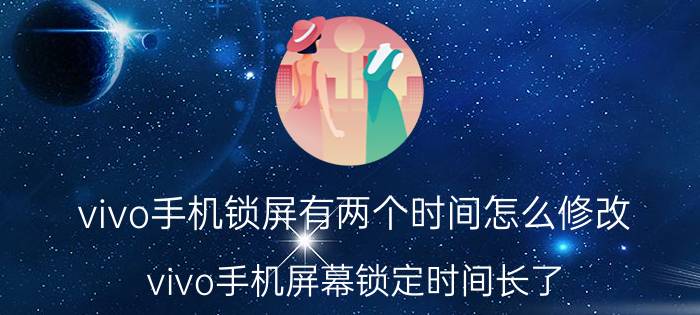 vivo手机锁屏有两个时间怎么修改

vivo手机屏幕锁定时间长了